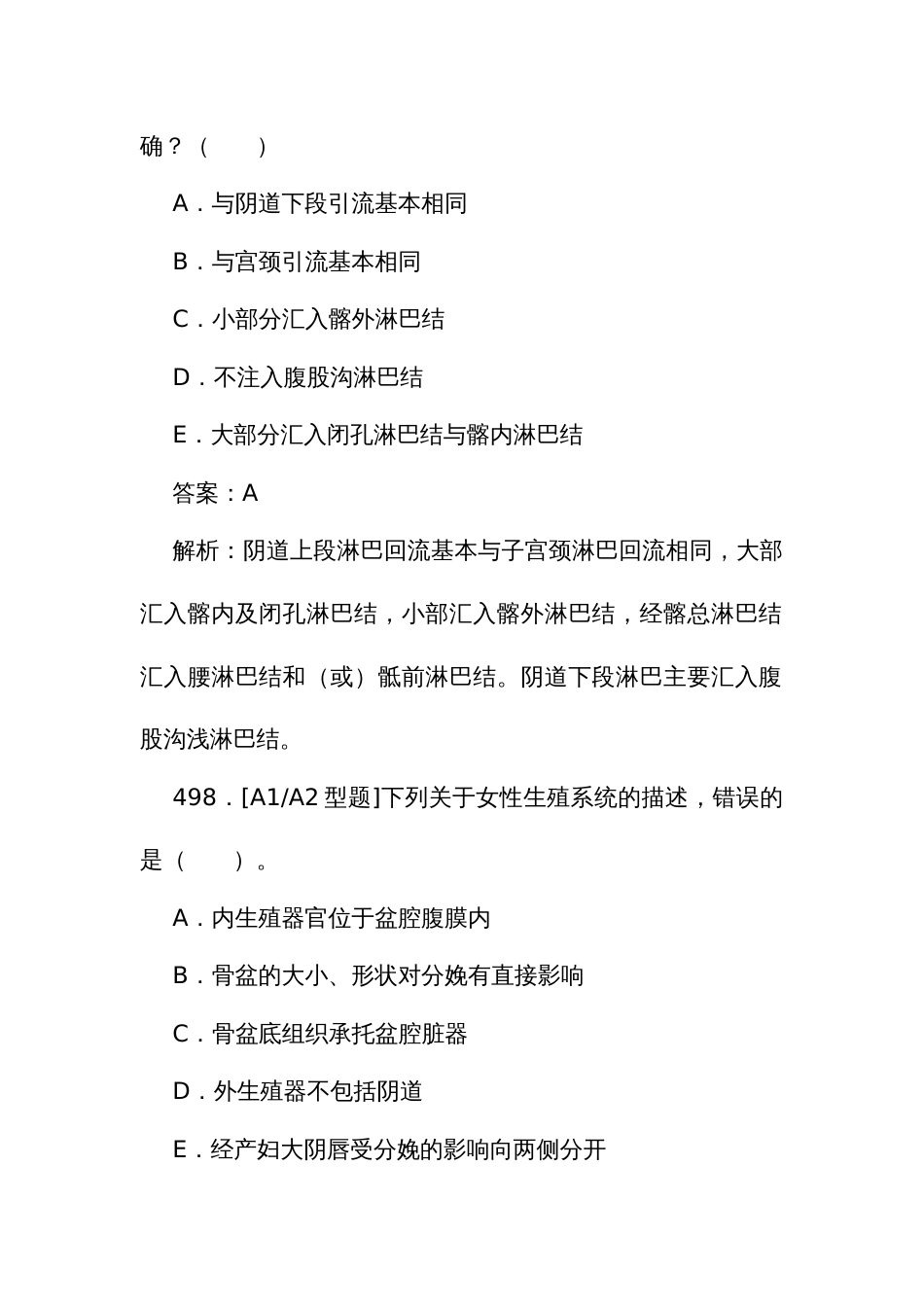 确？（　　）

A．与阴道下段引流基本相同

B．与宫颈引流基本相同

C．小部分汇入髂外淋巴结

D．不注入腹股沟淋巴结

E．大部分汇入闭孔淋巴结与髂内淋巴结

答案：A

解析：阴道上段淋巴回流基本与子宫颈淋巴回流相同，大部汇入髂内及闭孔淋巴结，小部汇入髂外淋巴结，经髂总淋巴结汇入腰淋巴结和（或）骶前淋巴结。阴道下段淋巴主要汇入腹股沟浅淋巴结。

498．[A1/A2 型题]下列关于女性生殖系统的描述，错误的是（　　）。

A．内生殖器官位于盆腔腹膜内

B．骨盆的大小、形状对分娩有直接影响

C．骨盆底组织承托盆腔脏器

D．外生殖器不包括阴道

E．经产妇大阴唇受分娩的影响向两侧分开